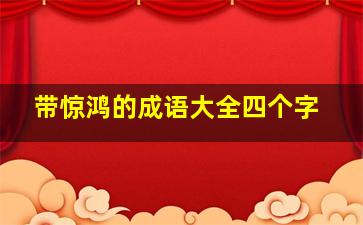 带惊鸿的成语大全四个字